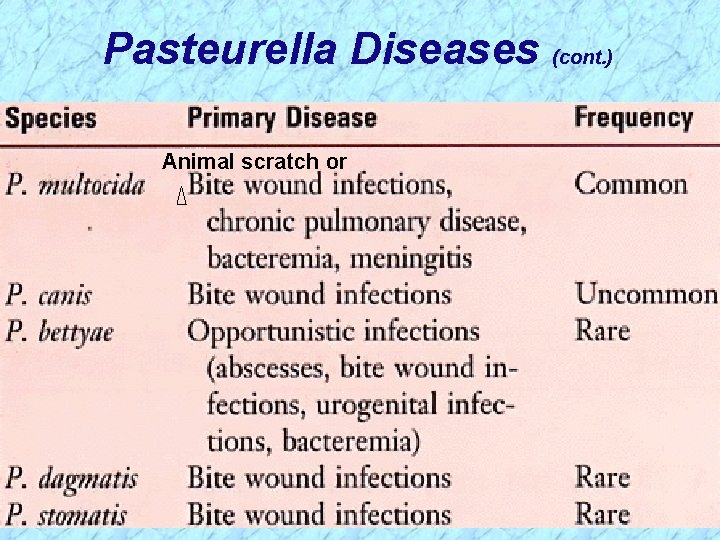 Pasteurella Diseases (cont.)

| Species | Primary Disease | Frequency |
|---|---|---|
| P. multocida | Animal scratch or Bite wound infections, chronic pulmonary disease, bacteremia, meningitis | Common |
| P. canis | Bite wound infections | Uncommon |
| P. bettyae | Opportunistic infections (abscesses, bite wound infections, urogenital infections, bacteremia) | Rare |
| P. dagmatis | Bite wound infections | Rare |
| P. stomatis | Bite wound infections | Rare |